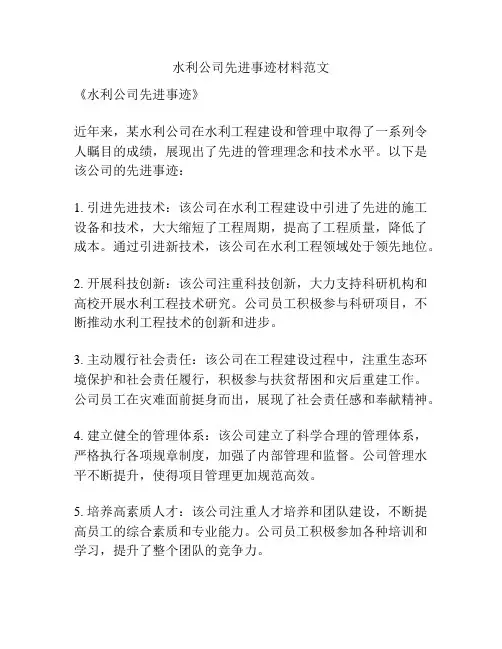 水利公司先进事迹材料范文

《水利公司先进事迹》

近年来，某水利公司在水利工程建设和管理中取得了一系列令人瞩目的成绩，展现出了先进的管理理念和技术水平。以下是该公司的先进事迹：

1. 引进先进技术：该公司在水利工程建设中引进了先进的施工设备和技术，大大缩短了工程周期，提高了工程质量，降低了成本。通过引进新技术，该公司在水利工程领域处于领先地位。

2. 开展科技创新：该公司注重科技创新，大力支持科研机构和高校开展水利工程技术研究。公司员工积极参与科研项目，不断推动水利工程技术的创新和进步。

3. 主动履行社会责任：该公司在工程建设过程中，注重生态环境保护和社会责任履行，积极参与扶贫帮困和灾后重建工作。公司员工在灾难面前挺身而出，展现了社会责任感和奉献精神。

4. 建立健全的管理体系：该公司建立了科学合理的管理体系，严格执行各项规章制度，加强了内部管理和监督。公司管理水平不断提升，使得项目管理更加规范高效。

5. 培养高素质人才：该公司注重人才培养和团队建设，不断提高员工的综合素质和专业能力。公司员工积极参加各种培训和学习，提升了整个团队的竞争力。